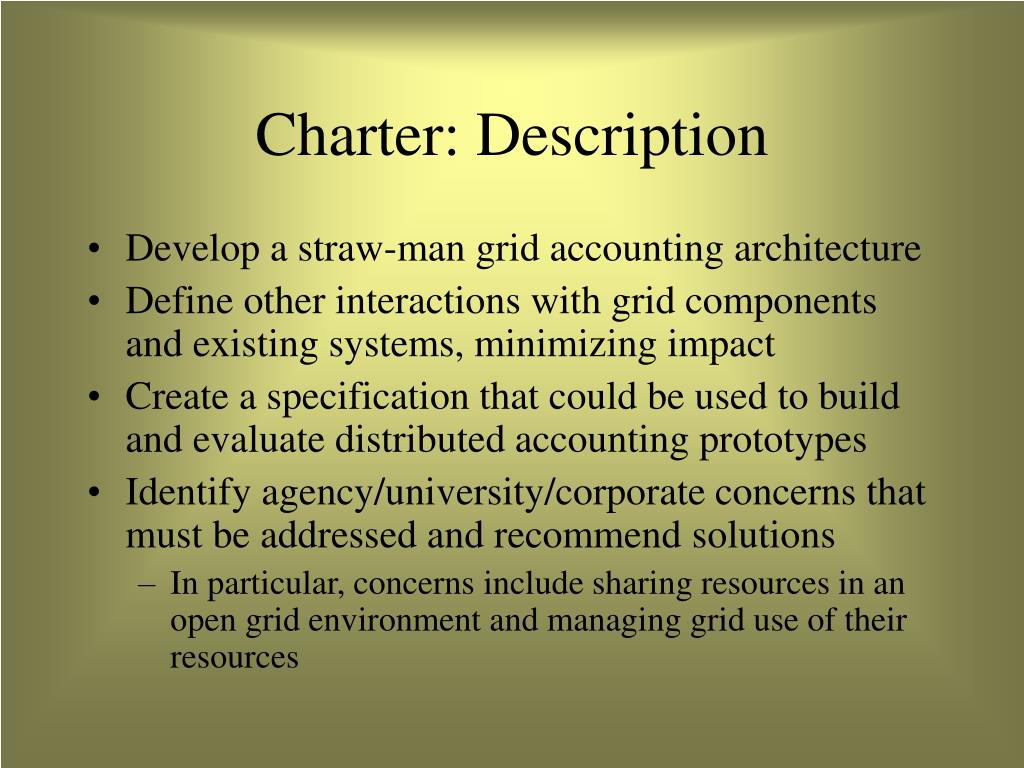 Charter: Description

• Develop a straw-man grid accounting architecture
• Define other interactions with grid components and existing systems, minimizing impact
• Create a specification that could be used to build and evaluate distributed accounting prototypes
• Identify agency/university/corporate concerns that must be addressed and recommend solutions
– In particular, concerns include sharing resources in an open grid environment and managing grid use of their resources